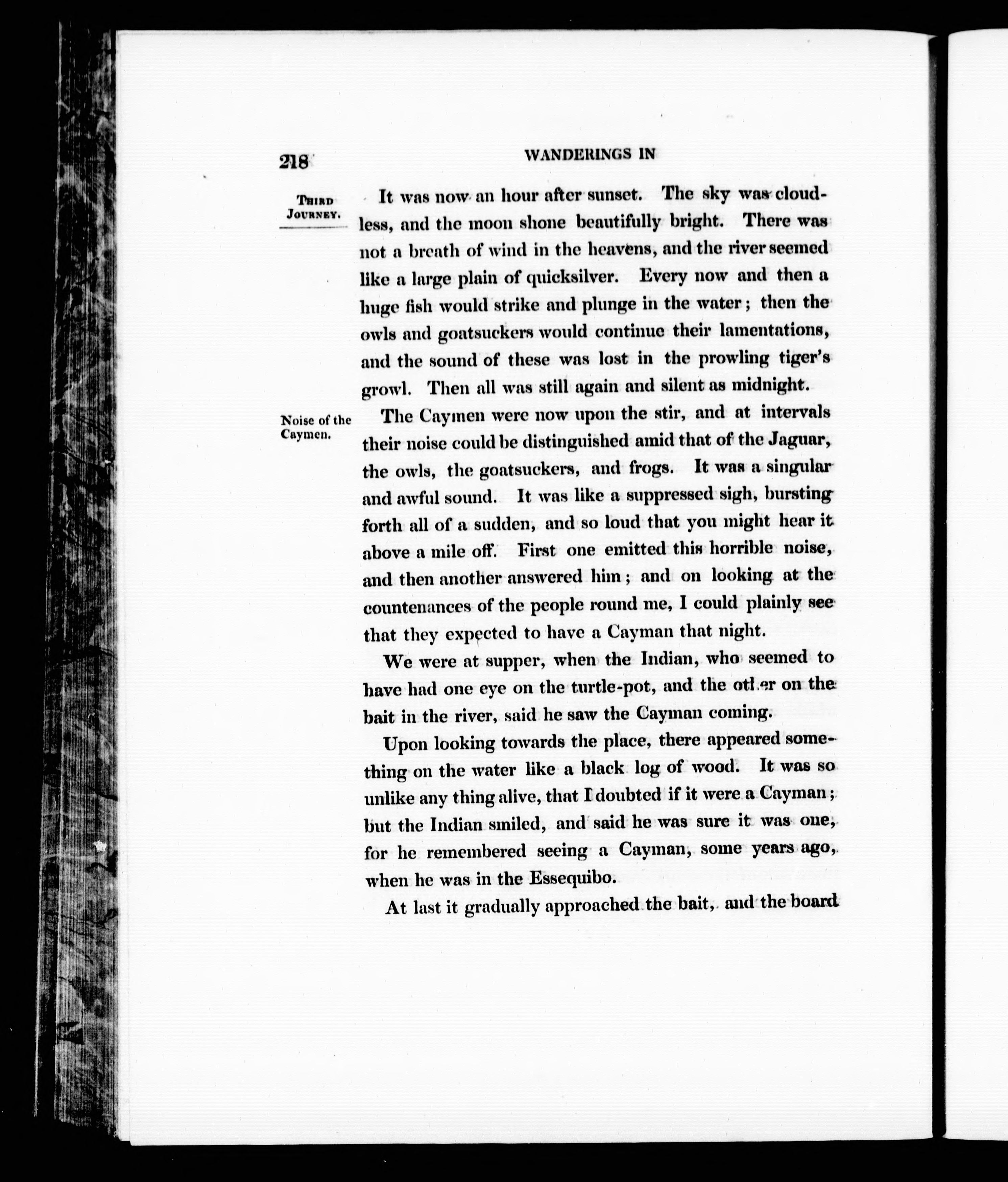 218 WANDERINGS IN

THIRD JOURNEY.

It was now an hour after sunset. The sky was cloudless, and the moon shone beautifully bright. There was not a breath of wind in the heavens, and the river seemed like a large plain of quicksilver. Every now and then a huge fish would strike and plunge in the water; then the owls and goatsuckers would continue their lamentations, and the sound of these was lost in the prowling tiger's growl. Then all was still again and silent as midnight.

Noise of the Caymen.

The Caymen were now upon the stir, and at intervals their noise could be distinguished amid that of the Jaguar, the owls, the goatsuckers, and frogs. It was a singular and awful sound. It was like a suppressed sigh, bursting forth all of a sudden, and so loud that you might hear it above a mile off. First one emitted this horrible noise, and then another answered him; and on looking at the countenances of the people round me, I could plainly see that they expected to have a Cayman that night.

We were at supper, when the Indian, who seemed to have had one eye on the turtle-pot, and the other on the bait in the river, said he saw the Cayman coming.

Upon looking towards the place, there appeared something on the water like a black log of wood. It was so unlike any thing alive, that I doubted if it were a Cayman; but the Indian smiled, and said he was sure it was one, for he remembered seeing a Cayman, some years ago, when he was in the Essequibo.

At last it gradually approached the bait, and the board